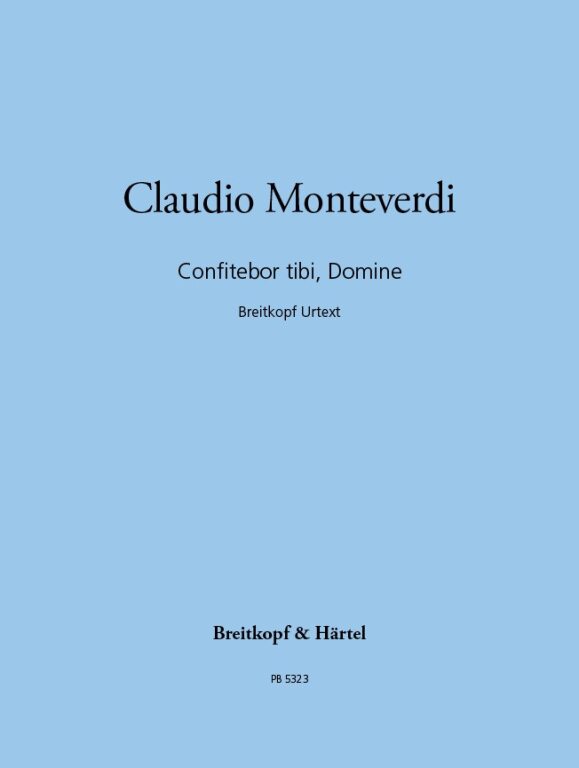 Claudio Monteverdi

Confitebor tibi, Domine

Breitkopf Urtext

Breitkopf & Härtel

PB 5323